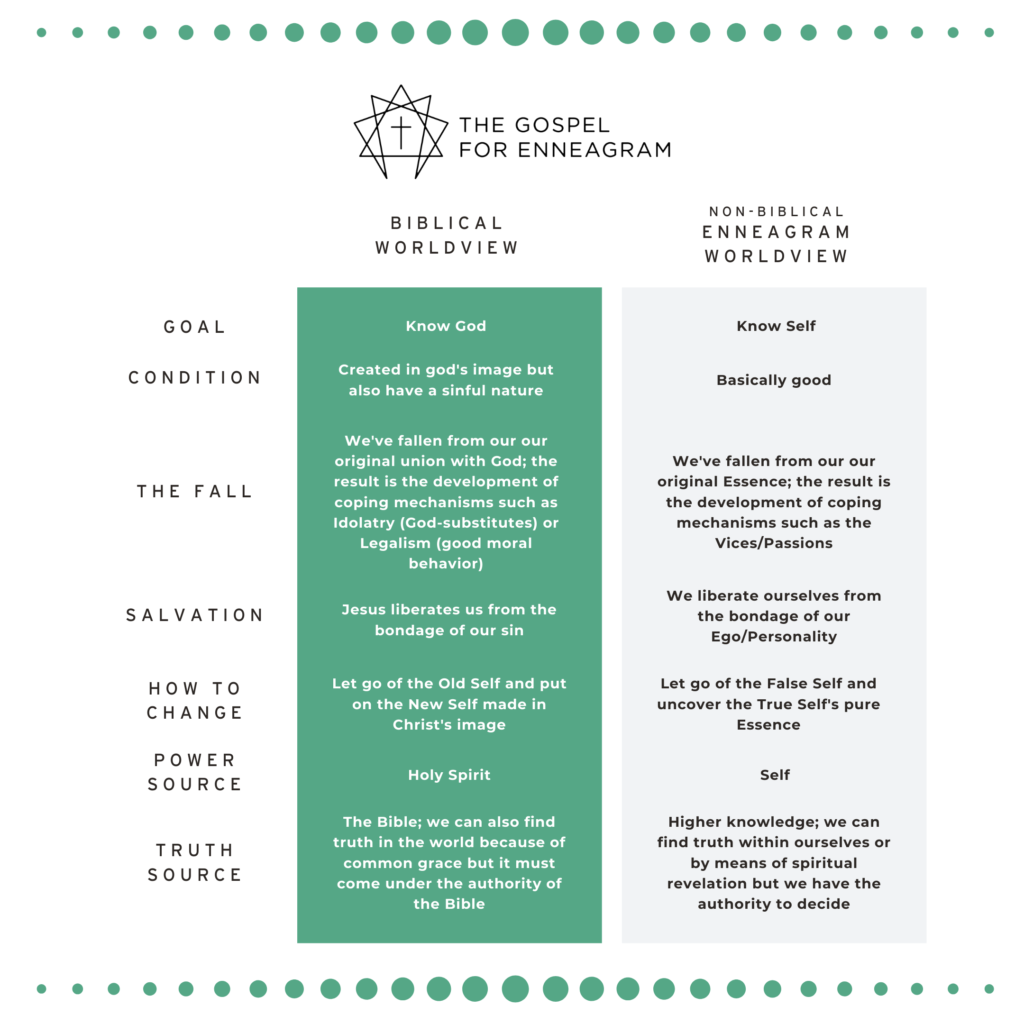 THE GOSPEL FOR ENNEAGRAM

| | BIBLICAL WORLDVIEW | NON-BIBLICAL ENNEAGRAM WORLDVIEW |
|---|---|---|
| GOAL | Know God | Know Self |
| CONDITION | Created in god's image but also have a sinful nature | Basically good |
| THE FALL | We've fallen from our our original union with God; the result is the development of coping mechanisms such as Idolatry (God-substitutes) or Legalism (good moral behavior) | We've fallen from our our original Essence; the result is the development of coping mechanisms such as the Vices/Passions |
| SALVATION | Jesus liberates us from the bondage of our sin | We liberate ourselves from the bondage of our Ego/Personality |
| HOW TO CHANGE | Let go of the Old Self and put on the New Self made in Christ's image | Let go of the False Self and uncover the True Self's pure Essence |
| POWER SOURCE | Holy Spirit | Self |
| TRUTH SOURCE | The Bible; we can also find truth in the world because of common grace but it must come under the authority of the Bible | Higher knowledge; we can find truth within ourselves or by means of spiritual revelation but we have the authority to decide |